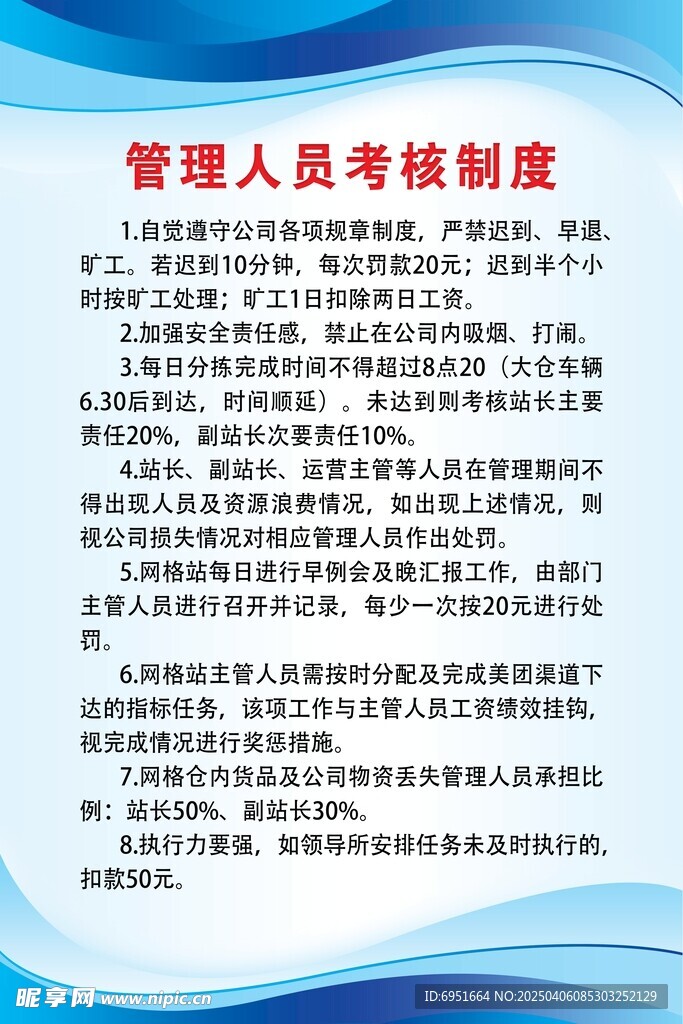 管理人员考核制度

1.自觉遵守公司各项规章制度，严禁迟到、早退、旷工。若迟到10分钟，每次罚款20元；迟到半个小时按旷工处理；旷工1日扣除两日工资。

2.加强安全责任感，禁止在公司内吸烟、打闹。

3.每日分拣完成时间不得超过8点20（大仓车辆6.30后到达，时间顺延）。未达到则考核站长主要责任20%，副站长次要责任10%。

4.站长、副站长、运营主管等人员在管理期间不得出现人员及资源浪费情况，如出现上述情况，则视公司损失情况对相应管理人员作出处罚。

5.网格站每日进行早例会及晚汇报工作，由部门主管人员进行召开并记录，每少一次按20元进行处罚。

6.网格站主管人员需按时分配及完成美团渠道下达的指标任务，该项工作与主管人员工资绩效挂钩，视完成情况进行奖惩措施。

7.网格仓内货品及公司物资丢失管理人员承担比例：站长50%、副站长30%。

8.执行力要强，如领导所安排任务未及时执行的，扣款50元。

昵享网 www.nipic.cn

ID:6951664 NO:20250406085303252129